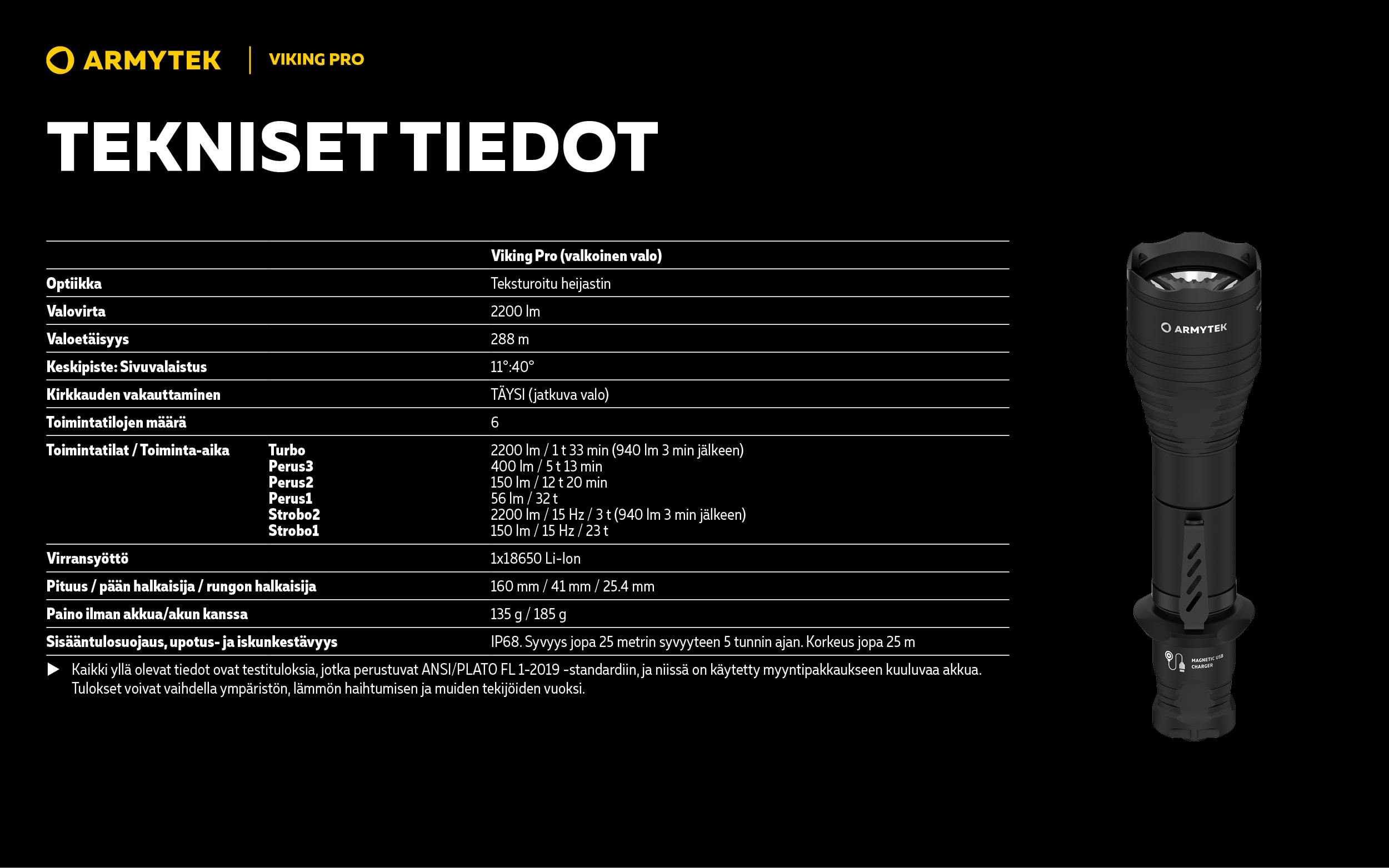 ARMYTEK | VIKING PRO

TEKNISET TIEDOT

| | | Viking Pro (valkoinen valo) |
|---|---|---|
| Optiikka | | Teksturoitu heijastin |
| Valovirta | | 2200 lm |
| Valoetäisyys | | 288 m |
| Keskipiste: Sivuvalaistus | | 11°:40° |
| Kirkkauden vakauttaminen | | TÄYSI (jatkuva valo) |
| Toimintatilojen määrä | | 6 |
| Toimintatilat / Toiminta-aika | Turbo | 2200 lm / 1 t 33 min (940 lm 3 min jälkeen) |
| | Perus3 | 400 lm / 5 t 13 min |
| | Perus2 | 150 lm / 12 t 20 min |
| | Perus1 | 56 lm / 32 t |
| | Strobo2 | 2200 lm / 15 Hz / 3 t (940 lm 3 min jälkeen) |
| | Strobo1 | 150 lm / 15 Hz / 23 t |
| Virransyöttö | | 1x18650 Li-Ion |
| Pituus / pään halkaisija / rungon halkaisija | | 160 mm / 41 mm / 25.4 mm |
| Paino ilman akkua/akun kanssa | | 135 g / 185 g |
| Sisääntulosuojaus, upotus- ja iskunkestävyys | | IP68. Syvyys jopa 25 metrin syvyyteen 5 tunnin ajan. Korkeus jopa 25 m |

▶ Kaikki yllä olevat tiedot ovat testituloksia, jotka perustuvat ANSI/PLATO FL 1-2019 -standardiin, ja niissä on käytetty myyntipakkaukseen kuuluvaa akkua. Tulokset voivat vaihdella ympäristön, lämmön haihtumisen ja muiden tekijöiden vuoksi.

ARMYTEK

MAGNETIC USB CHARGER